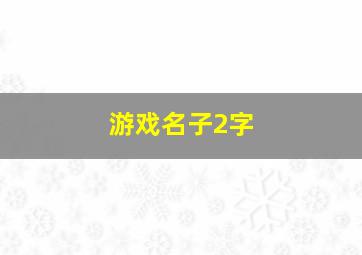 游戏名子2字